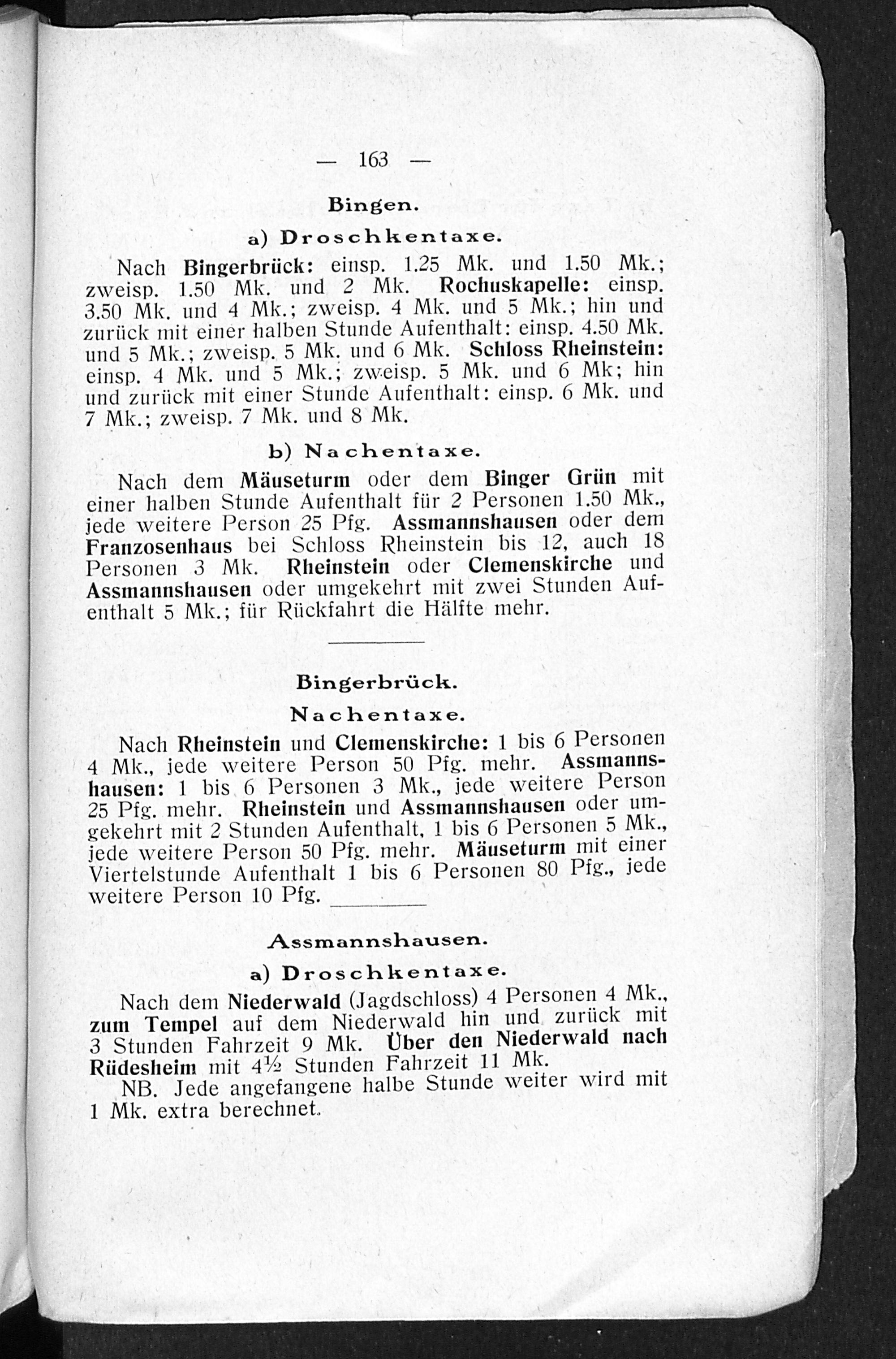 — 163 —

Bingen.

a) Droschkentaxe.

Nach Bingerbrück: einsp. 1.25 Mk. und 1.50 Mk.; zweisp. 1.50 Mk. und 2 Mk. Rochuskapelle: einsp. 3.50 Mk. und 4 Mk.; zweisp. 4 Mk. und 5 Mk.; hin und zurück mit einer halben Stunde Aufenthalt: einsp. 4.50 Mk. und 5 Mk.; zweisp. 5 Mk. und 6 Mk. Schloss Rheinstein: einsp. 4 Mk. und 5 Mk.; zweisp. 5 Mk. und 6 Mk; hin und zurück mit einer Stunde Aufenthalt: einsp. 6 Mk. und 7 Mk.; zweisp. 7 Mk. und 8 Mk.

b) Nachentaxe.

Nach dem Mäuseturm oder dem Binger Grün mit einer halben Stunde Aufenthalt für 2 Personen 1.50 Mk., jede weitere Person 25 Pfg. Assmannshausen oder dem Franzosenhaus bei Schloss Rheinstein bis 12, auch 18 Personen 3 Mk. Rheinstein oder Clemenskirche und Assmannshausen oder umgekehrt mit zwei Stunden Aufenthalt 5 Mk.; für Rückfahrt die Hälfte mehr.

Bingerbrück.

Nachentaxe.

Nach Rheinstein und Clemenskirche: 1 bis 6 Personen 4 Mk., jede weitere Person 50 Pfg. mehr. Assmannshausen: 1 bis 6 Personen 3 Mk., jede weitere Person 25 Pfg. mehr. Rheinstein und Assmannshausen oder umgekehrt mit 2 Stunden Aufenthalt, 1 bis 6 Personen 5 Mk., jede weitere Person 50 Pfg. mehr. Mäuseturm mit einer Viertelstunde Aufenthalt 1 bis 6 Personen 80 Pfg., jede weitere Person 10 Pfg.

Assmannshausen.

a) Droschkentaxe.

Nach dem Niederwald (Jagdschloss) 4 Personen 4 Mk., zum Tempel auf dem Niederwald hin und zurück mit 3 Stunden Fahrzeit 9 Mk. Über den Niederwald nach Rüdesheim mit 4½ Stunden Fahrzeit 11 Mk.

NB. Jede angefangene halbe Stunde weiter wird mit 1 Mk. extra berechnet.